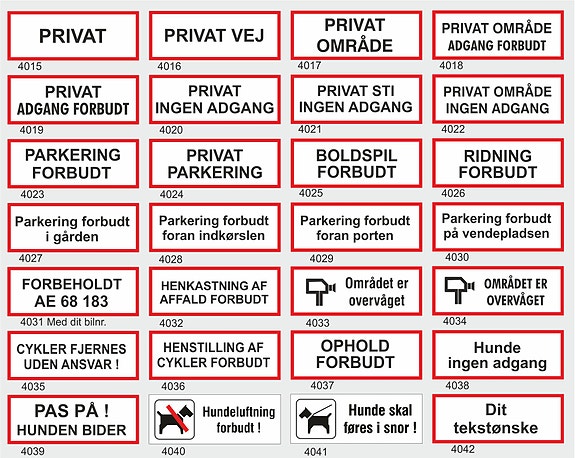 PRIVAT
4015

PRIVAT VEJ
4016

PRIVAT OMRÅDE
4017

PRIVAT OMRÅDE ADGANG FORBUDT
4018

PRIVAT ADGANG FORBUDT
4019

PRIVAT INGEN ADGANG
4020

PRIVAT STI INGEN ADGANG
4021

PRIVAT OMRÅDE INGEN ADGANG
4022

PARKERING FORBUDT
4023

PRIVAT PARKERING
4024

BOLDSPIL FORBUDT
4025

RIDNING FORBUDT
4026

Parkering forbudt i gården
4027

Parkering forbudt foran indkørslen
4028

Parkering forbudt foran porten
4029

Parkering forbudt på vendepladsen
4030

FORBEHOLDT AE 68 183
4031 Med dit bilnr.

HENKASTNING AF AFFALD FORBUDT
4032

Området er overvåget
4033

OMRÅDET ER OVERVÅGET
4034

CYKLER FJERNES UDEN ANSVAR !
4035

HENSTILLING AF CYKLER FORBUDT
4036

OPHOLD FORBUDT
4037

Hunde ingen adgang
4038

PAS PÅ ! HUNDEN BIDER
4039

Hundeluftning forbudt !
4040

Hunde skal føres i snor !
4041

Dit tekstønske
4042